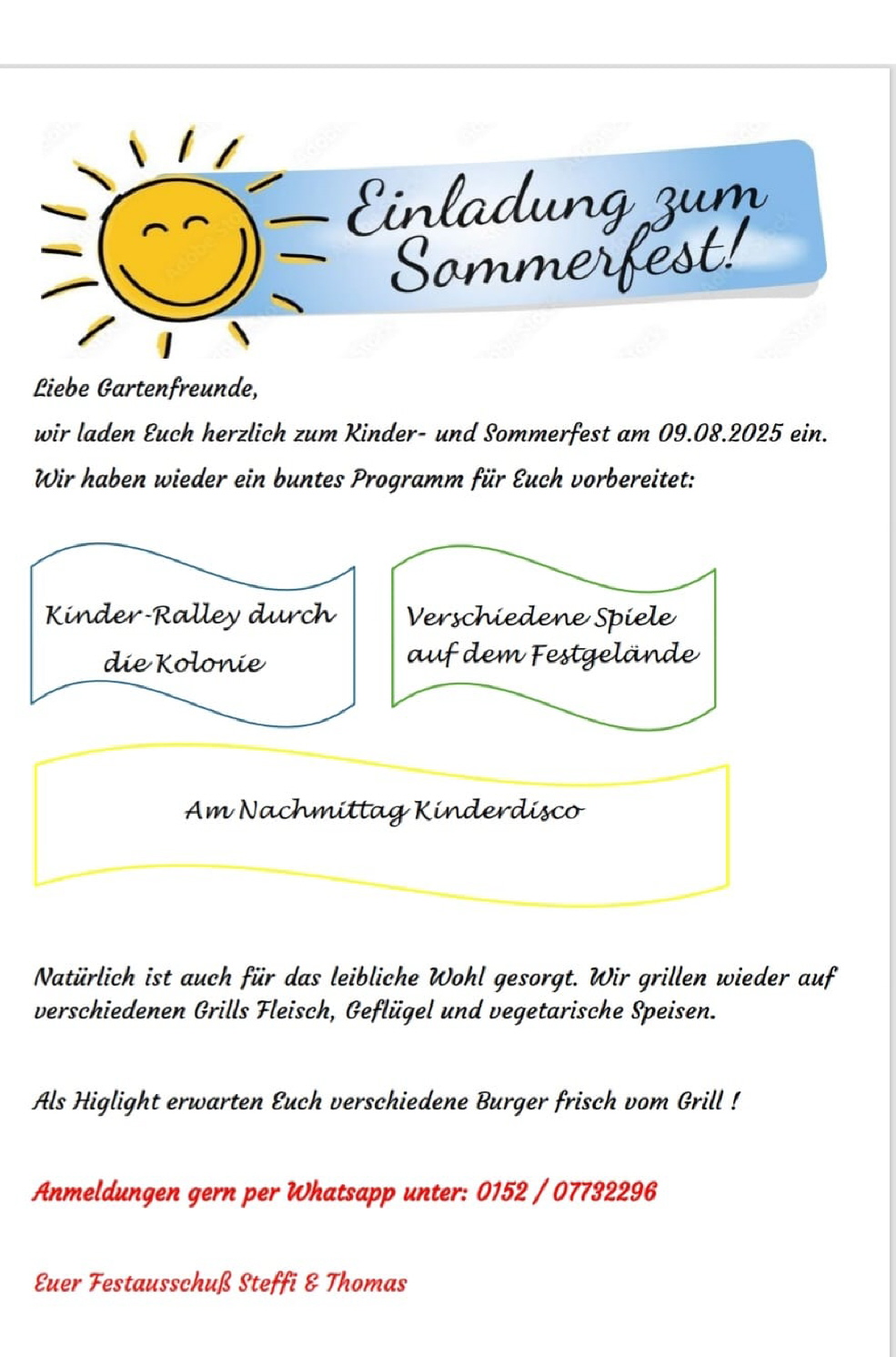 Einladung zum Sommerfest!

Liebe Gartenfreunde,

wir laden Euch herzlich zum Kinder- und Sommerfest am 09.08.2025 ein.

Wir haben wieder ein buntes Programm für Euch vorbereitet:

Kinder-Ralley durch die Kolonie

Verschiedene Spiele auf dem Festgelände

Am Nachmittag Kinderdisco

Natürlich ist auch für das leibliche Wohl gesorgt. Wir grillen wieder auf verschiedenen Grills Fleisch, Geflügel und vegetarische Speisen.

Als Higlight erwarten Euch verschiedene Burger frisch vom Grill !

Anmeldungen gern per Whatsapp unter: 0152 / 07732296

Euer Festausschuß Steffi & Thomas